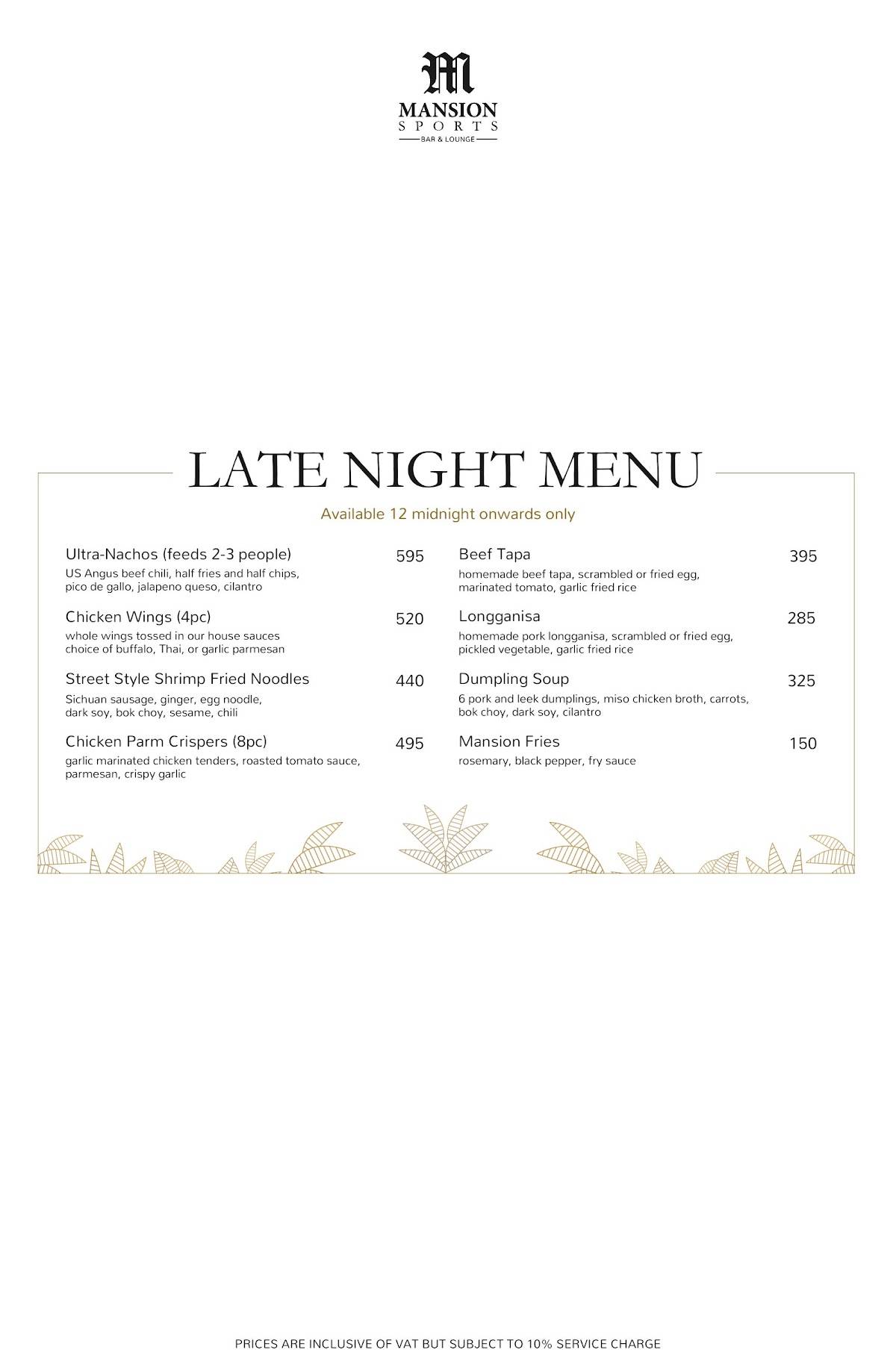 M
MANSION
SPORTS
BAR & LOUNGE

LATE NIGHT MENU

Available 12 midnight onwards only

Ultra-Nachos (feeds 2-3 people) 595
US Angus beef chili, half fries and half chips, pico de gallo, jalapeno queso, cilantro

Chicken Wings (4pc) 520
whole wings tossed in our house sauces choice of buffalo, Thai, or garlic parmesan

Street Style Shrimp Fried Noodles 440
Sichuan sausage, ginger, egg noodle, dark soy, bok choy, sesame, chili

Chicken Parm Crispers (8pc) 495
garlic marinated chicken tenders, roasted tomato sauce, parmesan, crispy garlic

Beef Tapa 395
homemade beef tapa, scrambled or fried egg, marinated tomato, garlic fried rice

Longganisa 285
homemade pork longganisa, scrambled or fried egg, pickled vegetable, garlic fried rice

Dumpling Soup 325
6 pork and leek dumplings, miso chicken broth, carrots, bok choy, dark soy, cilantro

Mansion Fries 150
rosemary, black pepper, fry sauce

PRICES ARE INCLUSIVE OF VAT BUT SUBJECT TO 10% SERVICE CHARGE